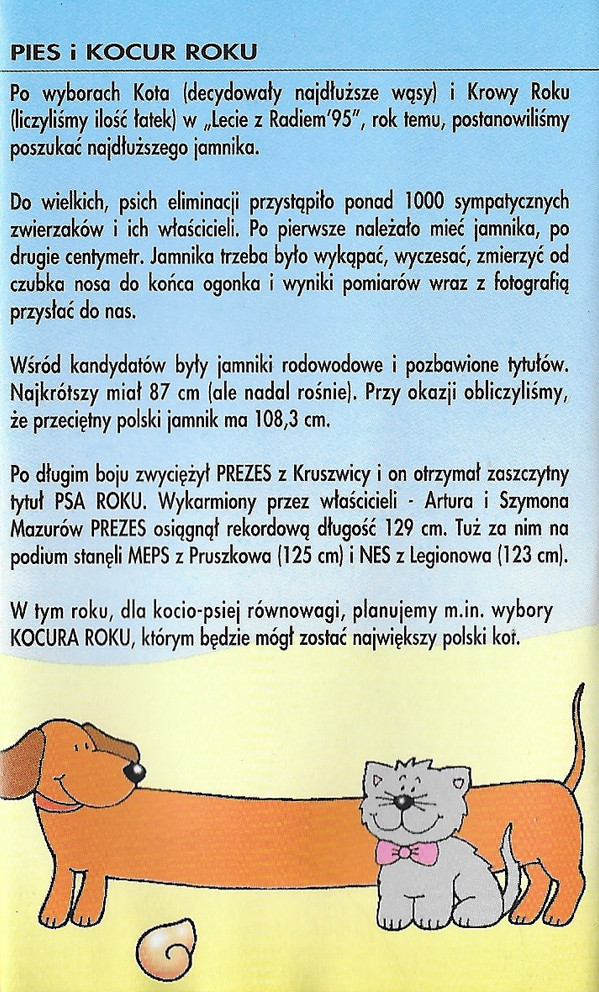 PIES i KOCUR ROKU

Po wyborach Kota (decydowały najdłuższe wąsy) i Krowy Roku (liczyliśmy ilość łatek) w „Lecie z Radiem'95", rok temu, postanowiliśmy poszukać najdłuższego jamnika.

Do wielkich, psich eliminacji przystąpiło ponad 1000 sympatycznych zwierzaków i ich właścicieli. Po pierwsze należało mieć jamnika, po drugie centymetr. Jamnika trzeba było wykąpać, wyczesać, zmierzyć od czubka nosa do końca ogonka i wyniki pomiarów wraz z fotografią przysłać do nas.

Wśród kandydatów były jamniki rodowodowe i pozbawione tytułów. Najkrótszy miał 87 cm (ale nadal rośnie). Przy okazji obliczyliśmy, że przeciętny polski jamnik ma 108,3 cm.

Po długim boju zwyciężył PREZES z Kruszwicy i on otrzymał zaszczytny tytuł PSA ROKU. Wykarmiony przez właścicieli - Artura i Szymona Mazurów PREZES osiągnął rekordową długość 129 cm. Tuż za nim na podium stanęli MEPS z Pruszkowa (125 cm) i NES z Legionowa (123 cm).

W tym roku, dla kocio-psiej równowagi, planujemy m.in. wybory KOCURA ROKU, którym będzie mógł zostać największy polski kot.